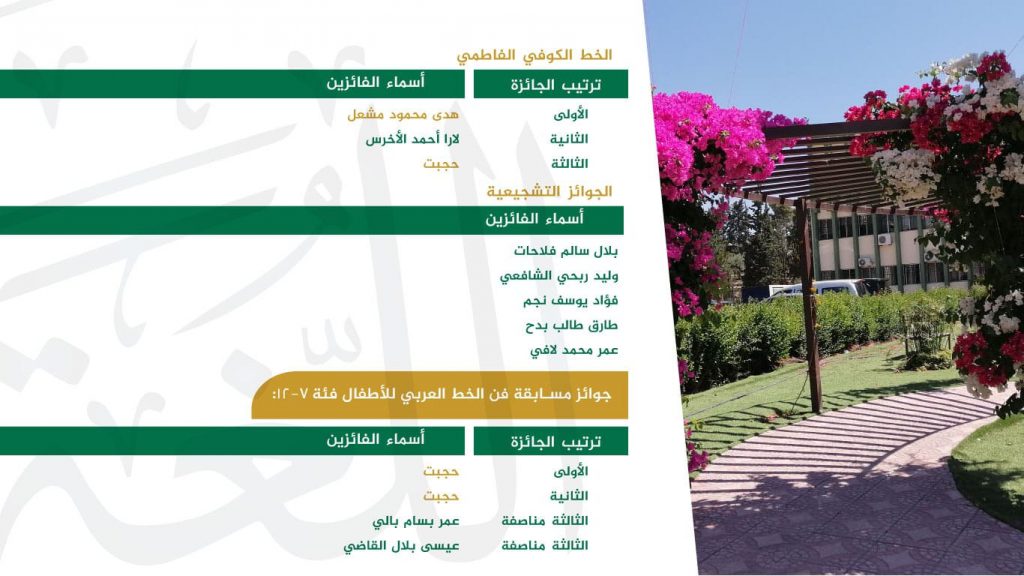 الخط الكوفي الفاطمي

| ترتيب الجائزة | أسماء الفائزين |
|---|---|
| الأولى | هدى محمود مشعل |
| الثانية | لارا أحمد الأخرس |
| الثالثة | حجبت |

الجوائز التشجيعية

| أسماء الفائزين |
|---|
| بلال سالم فلاحات |
| وليد ربحي الشافعي |
| فؤاد يوسف نجم |
| طارق طالب بدح |
| عمر محمد لافي |

جوائز مسابقة فن الخط العربي للأطفال فئة ٧-١٢:

| ترتيب الجائزة | أسماء الفائزين |
|---|---|
| الأولى | حجبت |
| الثانية | حجبت |
| الثالثة مناصفة | عمر بسام بالي |
| الثالثة مناصفة | عيسى بلال القاضي |